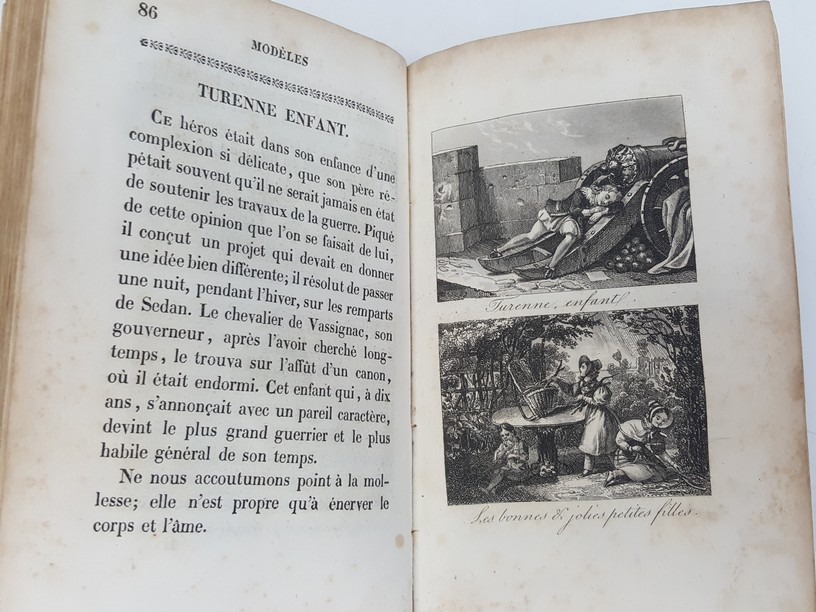 86

MODÈLES

TURENNE ENFANT.

Ce héros était dans son enfance d'une complexion si délicate, que son père répétait souvent qu'il ne serait jamais en état de soutenir les travaux de la guerre. Piqué de cette opinion que l'on se faisait de lui, il conçut un projet qui devait en donner une idée bien différente; il résolut de passer une nuit, pendant l'hiver, sur les remparts de Sedan. Le chevalier de Vassignac, son gouverneur, après l'avoir cherché longtemps, le trouva sur l'affût d'un canon, où il était endormi. Cet enfant qui, à dix ans, s'annonçait avec un pareil caractère, devint le plus grand guerrier et le plus habile général de son temps.

Ne nous accoutumons point à la mollesse; elle n'est propre qu'à énerver le corps et l'âme.

Turenne, enfant.

Les bonnes & jolies petites filles.